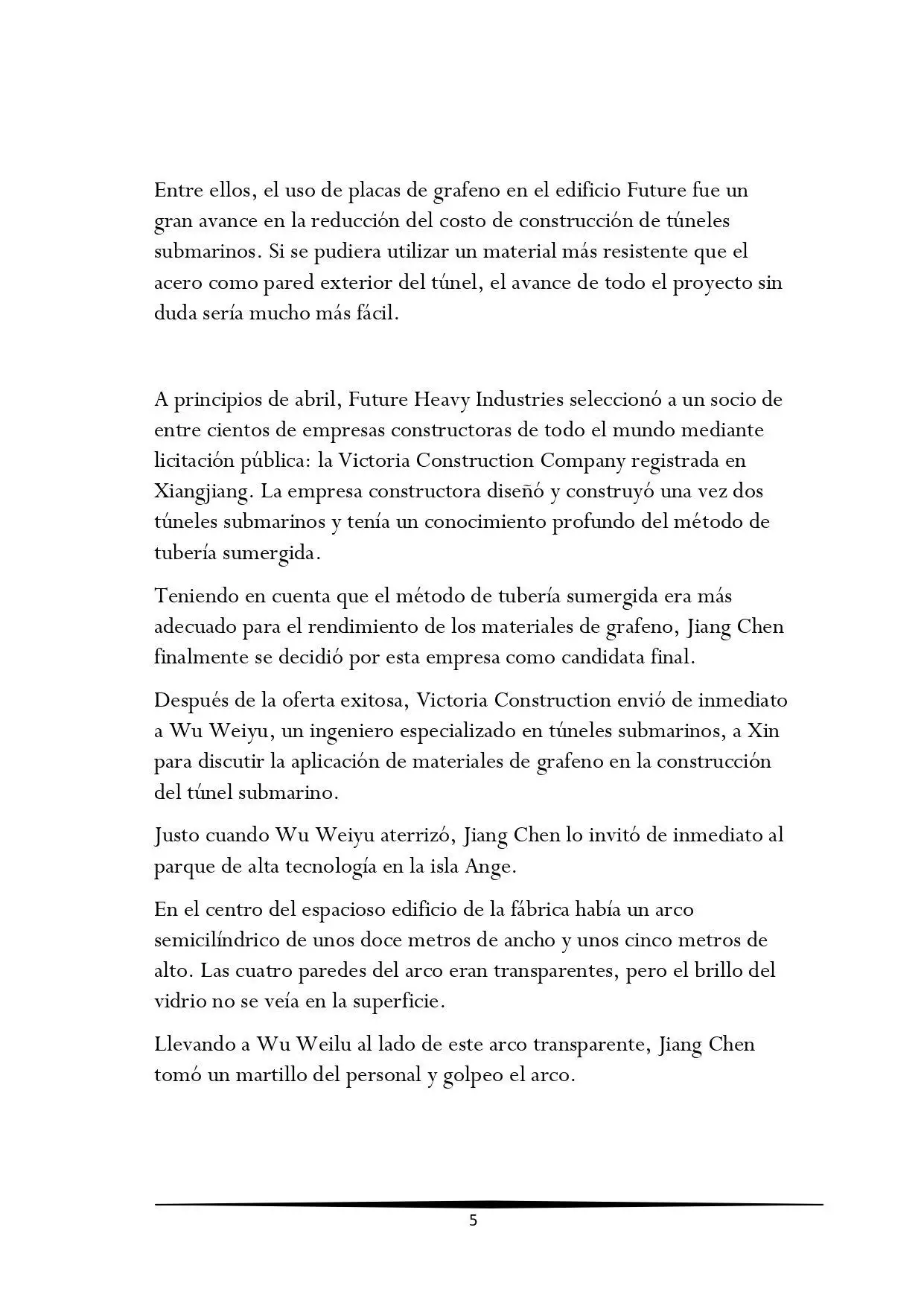 Entre ellos, el uso de placas de grafeno en el edificio Future fue un gran avance en la reducción del costo de construcción de túneles submarinos. Si se pudiera utilizar un material más resistente que el acero como pared exterior del túnel, el avance de todo el proyecto sin duda sería mucho más fácil.

A principios de abril, Future Heavy Industries seleccionó a un socio de entre cientos de empresas constructoras de todo el mundo mediante licitación pública: la Victoria Construction Company registrada en Xiangjiang. La empresa constructora diseñó y construyó una vez dos túneles submarinos y tenía un conocimiento profundo del método de tubería sumergida.

Teniendo en cuenta que el método de tubería sumergida era más adecuado para el rendimiento de los materiales de grafeno, Jiang Chen finalmente se decidió por esta empresa como candidata final.

Después de la oferta exitosa, Victoria Construction envió de inmediato a Wu Weiyu, un ingeniero especializado en túneles submarinos, a Xin para discutir la aplicación de materiales de grafeno en la construcción del túnel submarino.

Justo cuando Wu Weiyu aterrizó, Jiang Chen lo invitó de inmediato al parque de alta tecnología en la isla Ange.

En el centro del espacioso edificio de la fábrica había un arco semicilíndrico de unos doce metros de ancho y unos cinco metros de alto. Las cuatro paredes del arco eran transparentes, pero el brillo del vidrio no se veía en la superficie.

Llevando a Wu Weilu al lado de este arco transparente, Jiang Chen tomó un martillo del personal y golpeo el arco.

5